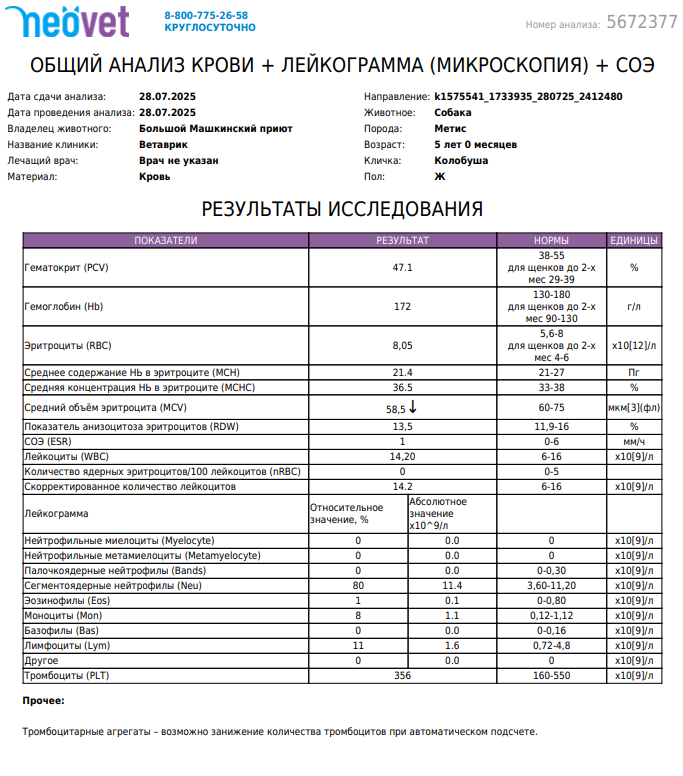 neovet
8-800-775-26-58
КРУГЛОСУТОЧНО

Номер анализа: 5672377

ОБЩИЙ АНАЛИЗ КРОВИ + ЛЕЙКОГРАММА (МИКРОСКОПИЯ) + СОЭ

Дата сдачи анализа: 28.07.2025
Дата проведения анализа: 28.07.2025
Владелец животного: Большой Машкинский приют
Название клиники: Ветаврик
Лечащий врач: Врач не указан
Материал: Кровь

Направление: k1575541_1733935_280725_2412480
Животное: Собака
Порода: Метис
Возраст: 5 лет 0 месяцев
Кличка: Колобуша
Пол: Ж

РЕЗУЛЬТАТЫ ИССЛЕДОВАНИЯ

| ПОКАЗАТЕЛИ | РЕЗУЛЬТАТ | | НОРМЫ | ЕДИНИЦЫ |
|---|---|---|---|---|
| Гематокрит (PCV) | 47.1 | | 38-55 для щенков до 2-х мес 29-39 | % |
| Гемоглобин (Hb) | 172 | | 130-180 для щенков до 2-х мес 90-130 | г/л |
| Эритроциты (RBC) | 8,05 | | 5,6-8 для щенков до 2-х мес 4-6 | x10[12]/л |
| Среднее содержание Hb в эритроците (MCH) | 21.4 | | 21-27 | Пг |
| Средняя концентрация Hb в эритроците (MCHC) | 36.5 | | 33-38 | % |
| Средний объём эритроцита (MCV) | 58,5 ↓ | | 60-75 | мкм[3](фл) |
| Показатель анизоцитоза эритроцитов (RDW) | 13,5 | | 11,9-16 | % |
| СОЭ (ESR) | 1 | | 0-6 | мм/ч |
| Лейкоциты (WBC) | 14,20 | | 6-16 | x10[9]/л |
| Количество ядерных эритроцитов/100 лейкоцитов (nRBC) | 0 | | 0-5 | |
| Скорректированное количество лейкоцитов | 14.2 | | 6-16 | x10[9]/л |
| Лейкограмма | Относительное значение, % | Абсолютное значение x10^9/л | | |
| Нейтрофильные миелоциты (Myelocyte) | 0 | 0.0 | 0 | x10[9]/л |
| Нейтрофильные метамиелоциты (Metamyelocyte) | 0 | 0.0 | 0 | x10[9]/л |
| Палочкоядерные нейтрофилы (Bands) | 0 | 0.0 | 0-0,30 | x10[9]/л |
| Сегментоядерные нейтрофилы (Neu) | 80 | 11.4 | 3,60-11,20 | x10[9]/л |
| Эозинофилы (Eos) | 1 | 0.1 | 0-0,80 | x10[9]/л |
| Моноциты (Mon) | 8 | 1.1 | 0,12-1,12 | x10[9]/л |
| Базофилы (Bas) | 0 | 0.0 | 0-0,16 | x10[9]/л |
| Лимфоциты (Lym) | 11 | 1.6 | 0,72-4,8 | x10[9]/л |
| Другое | 0 | 0.0 | 0 | x10[9]/л |
| Тромбоциты (PLT) | 356 | | 160-550 | x10[9]/л |

Прочее:

Тромбоцитарные агрегаты – возможно занижение количества тромбоцитов при автоматическом подсчете.